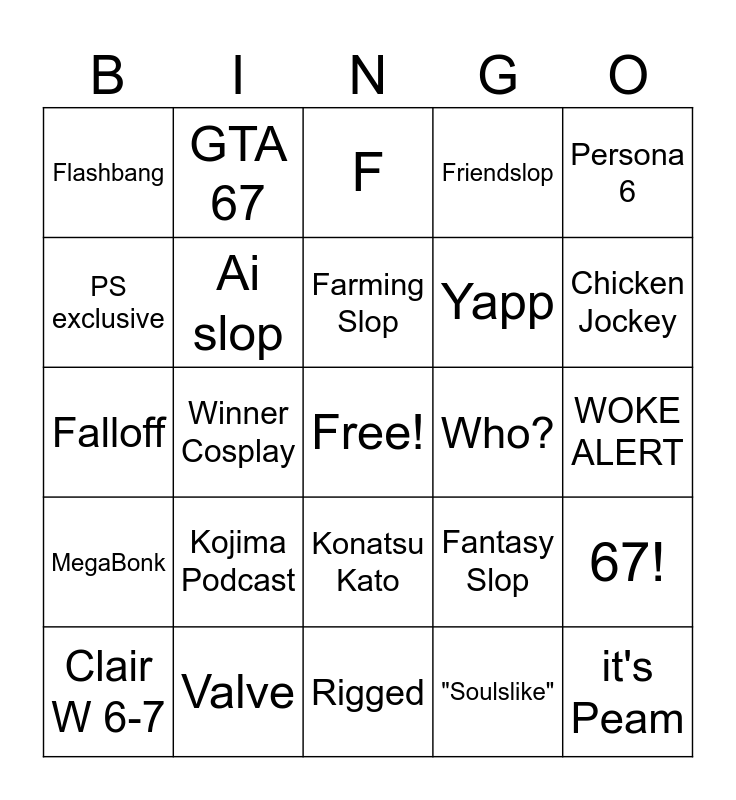 | B | I | N | G | O |
|---|---|---|---|---|
| Flashbang | GTA 67 | F | Friendslop | Persona 6 |
| PS exclusive | Ai slop | Farming Slop | Yapp | Chicken Jockey |
| Falloff | Winner Cosplay | Free! | Who? | WOKE ALERT |
| MegaBonk | Kojima Podcast | Konatsu Kato | Fantasy Slop | 67! |
| Clair W 6-7 | Valve | Rigged | "Soulslike" | it's Peam |